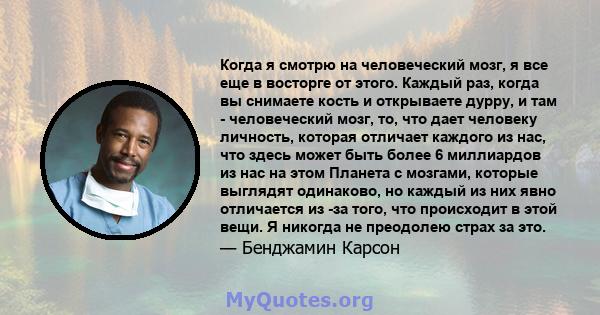 Когда я смотрю на человеческий мозг, я все еще в восторге от этого. Каждый раз, когда вы снимаете кость и открываете дурру, и там - человеческий мозг, то, что дает человеку личность, которая отличает каждого из нас, что здесь может быть более 6 миллиардов из нас на этом Планета с мозгами, которые выглядят одинаково, но каждый из них явно отличается из -за того, что происходит в этой вещи. Я никогда не преодолею страх за это.
— Бенджамин Карсон

MyQuotes.org